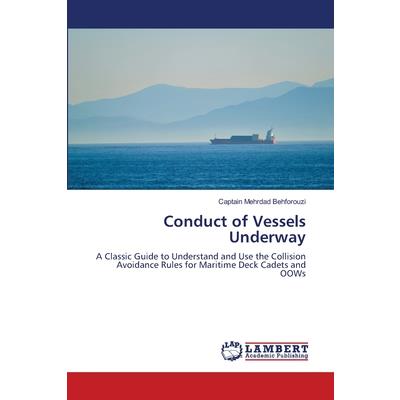 Captain Mehrdad Behforouzi

Conduct of Vessels Underway

A Classic Guide to Understand and Use the Collision Avoidance Rules for Maritime Deck Cadets and OOWs

LAP
LAMBERT
Academic Publishing